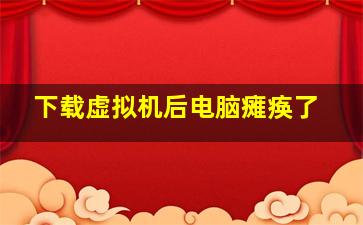 下载虚拟机后电脑瘫痪了